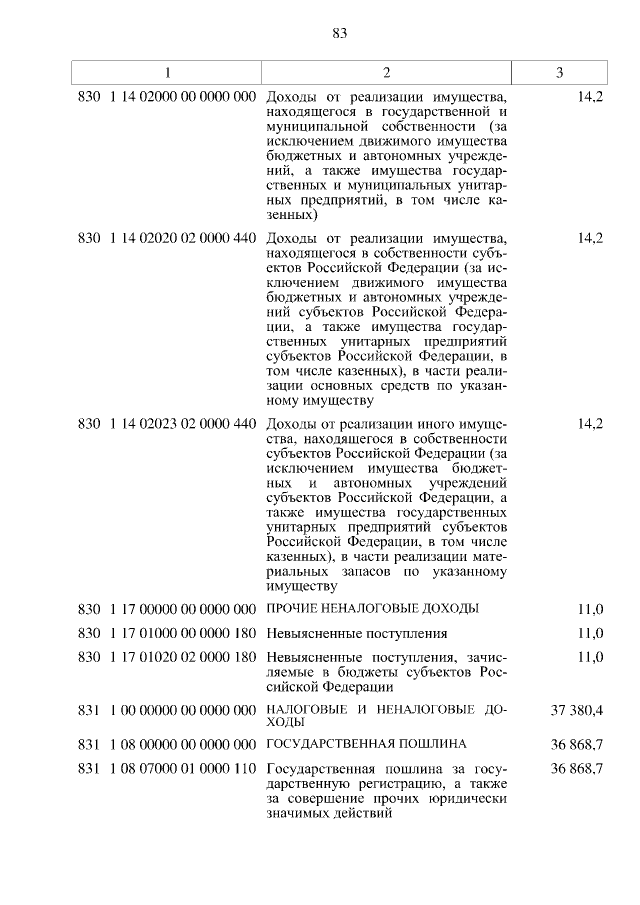 83

| 1 | 2 | 3 |
|---|---|---|
| 830 1 14 02000 00 0000 000 | Доходы от реализации имущества, находящегося в государственной и муниципальной собственности (за исключением движимого имущества бюджетных и автономных учреждений, а также имущества государственных и муниципальных унитарных предприятий, в том числе казенных) | 14,2 |
| 830 1 14 02020 02 0000 440 | Доходы от реализации имущества, находящегося в собственности субъектов Российской Федерации (за исключением движимого имущества бюджетных и автономных учреждений субъектов Российской Федерации, а также имущества государственных унитарных предприятий субъектов Российской Федерации, в том числе казенных), в части реализации основных средств по указанному имуществу | 14,2 |
| 830 1 14 02023 02 0000 440 | Доходы от реализации иного имущества, находящегося в собственности субъектов Российской Федерации (за исключением имущества бюджетных и автономных учреждений субъектов Российской Федерации, а также имущества государственных унитарных предприятий субъектов Российской Федерации, в том числе казенных), в части реализации материальных запасов по указанному имуществу | 14,2 |
| 830 1 17 00000 00 0000 000 | ПРОЧИЕ НЕНАЛОГОВЫЕ ДОХОДЫ | 11,0 |
| 830 1 17 01000 00 0000 180 | Невыясненные поступления | 11,0 |
| 830 1 17 01020 02 0000 180 | Невыясненные поступления, зачисляемые в бюджеты субъектов Российской Федерации | 11,0 |
| 831 1 00 00000 00 0000 000 | НАЛОГОВЫЕ И НЕНАЛОГОВЫЕ ДОХОДЫ | 37 380,4 |
| 831 1 08 00000 00 0000 000 | ГОСУДАРСТВЕННАЯ ПОШЛИНА | 36 868,7 |
| 831 1 08 07000 01 0000 110 | Государственная пошлина за государственную регистрацию, а также за совершение прочих юридически значимых действий | 36 868,7 |